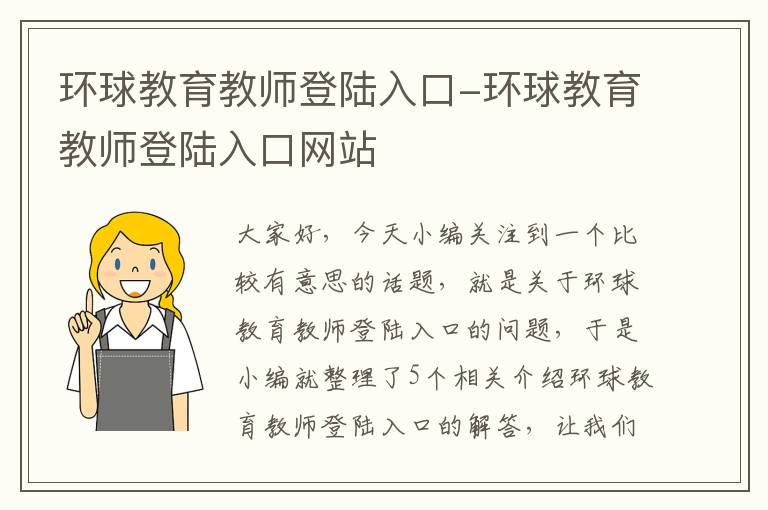 环球教育教师登陆入口-环球教育教师登陆入口网站

大家好，今天小编关注到一个比较有意思的话题，就是关于环球教育教师登陆入口的问题，于是小编就整理了5个相关介绍环球教育教师登陆入口的解答，让我们